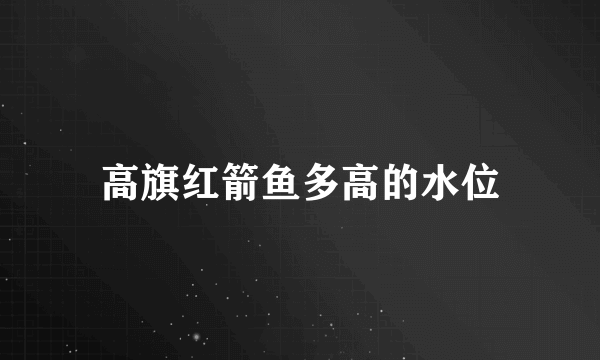 高旗红箭鱼多高的水位